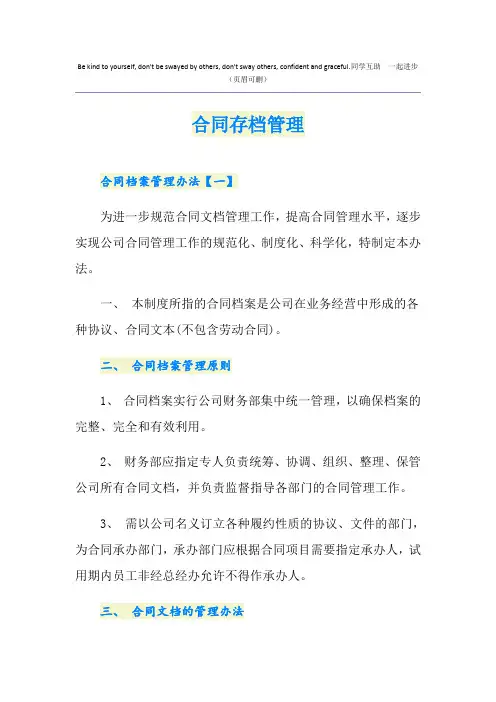 Be kind to yourself, don't be swayed by others, don't sway others, confident and graceful.同学互助 一起进步
（页眉可删）

合同存档管理

合同档案管理办法【一】

为进一步规范合同文档管理工作，提高合同管理水平，逐步实现公司合同管理工作的规范化、制度化、科学化，特制定本办法。

一、 本制度所指的合同档案是公司在业务经营中形成的各种协议、合同文本(不包含劳动合同)。

二、 合同档案管理原则

1、 合同档案实行公司财务部集中统一管理，以确保档案的完整、完全和有效利用。

2、 财务部应指定专人负责统筹、协调、组织、整理、保管公司所有合同文档，并负责监督指导各部门的合同管理工作。

3、 需以公司名义订立各种履约性质的协议、文件的部门，为合同承办部门，承办部门应根据合同项目需要指定承办人，试用期内员工非经总经办允许不得作承办人。

三、 合同文档的管理办法